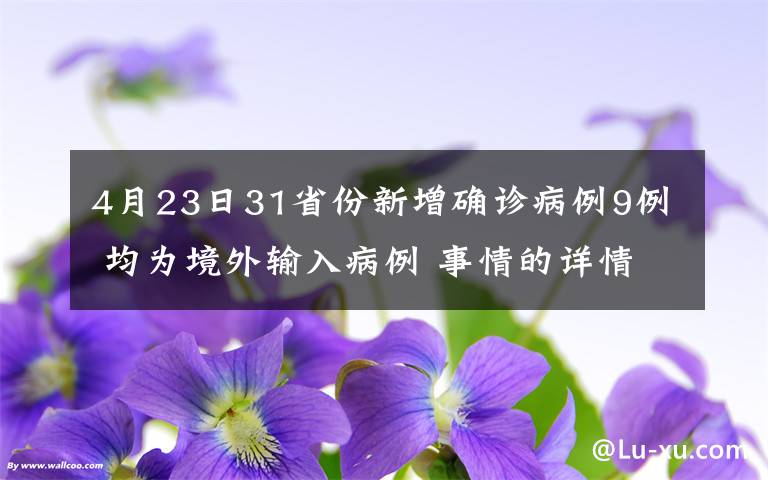 4月23日31省份新增确诊病例9例 均为境外输入病例 事情的详情

By www.wallcoo.com

@Lu-xu.com